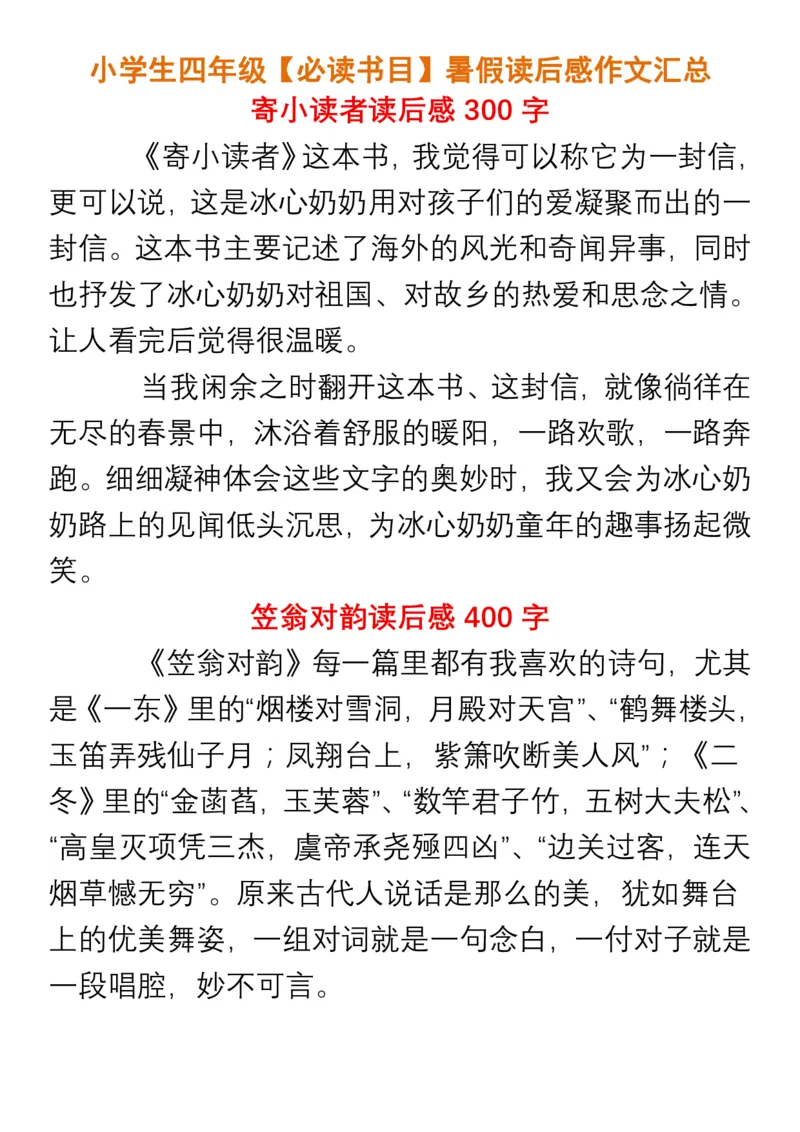 小学生四年级【必读书目】暑假读后感作文汇总
寄小读者读后感 300 字

《寄小读者》这本书，我觉得可以称它为一封信，更可以说，这是冰心奶奶用对孩子们的爱凝聚而出的一封信。这本书主要记述了海外的风光和奇闻异事，同时也抒发了冰心奶奶对祖国、对故乡的热爱和思念之情。让人看完后觉得很温暖。

当我闲余之时翻开这本书、这封信，就像徜徉在无尽的春景中，沐浴着舒服的暖阳，一路欢歌，一路奔跑。细细凝神体会这些文字的奥妙时，我又会为冰心奶奶路上的见闻低头沉思，为冰心奶奶童年的趣事扬起微笑。

笠翁对韵读后感 400 字

《笠翁对韵》每一篇里都有我喜欢的诗句，尤其是《一东》里的“烟楼对雪洞，月殿对天宫”、“鹤舞楼头，玉笛弄残仙子月；凤翔台上，紫箫吹断美人风”；《二冬》里的“金菡萏，玉芙蓉”、“数竿君子竹，五树大夫松”、“高皇灭项凭三杰，虞帝承尧殛四凶”、“边关过客，连天烟草憾无穷”。原来古代人说话是那么的美，犹如舞台上的优美舞姿，一组对词就是一句念白，一付对子就是一段唱腔，妙不可言。